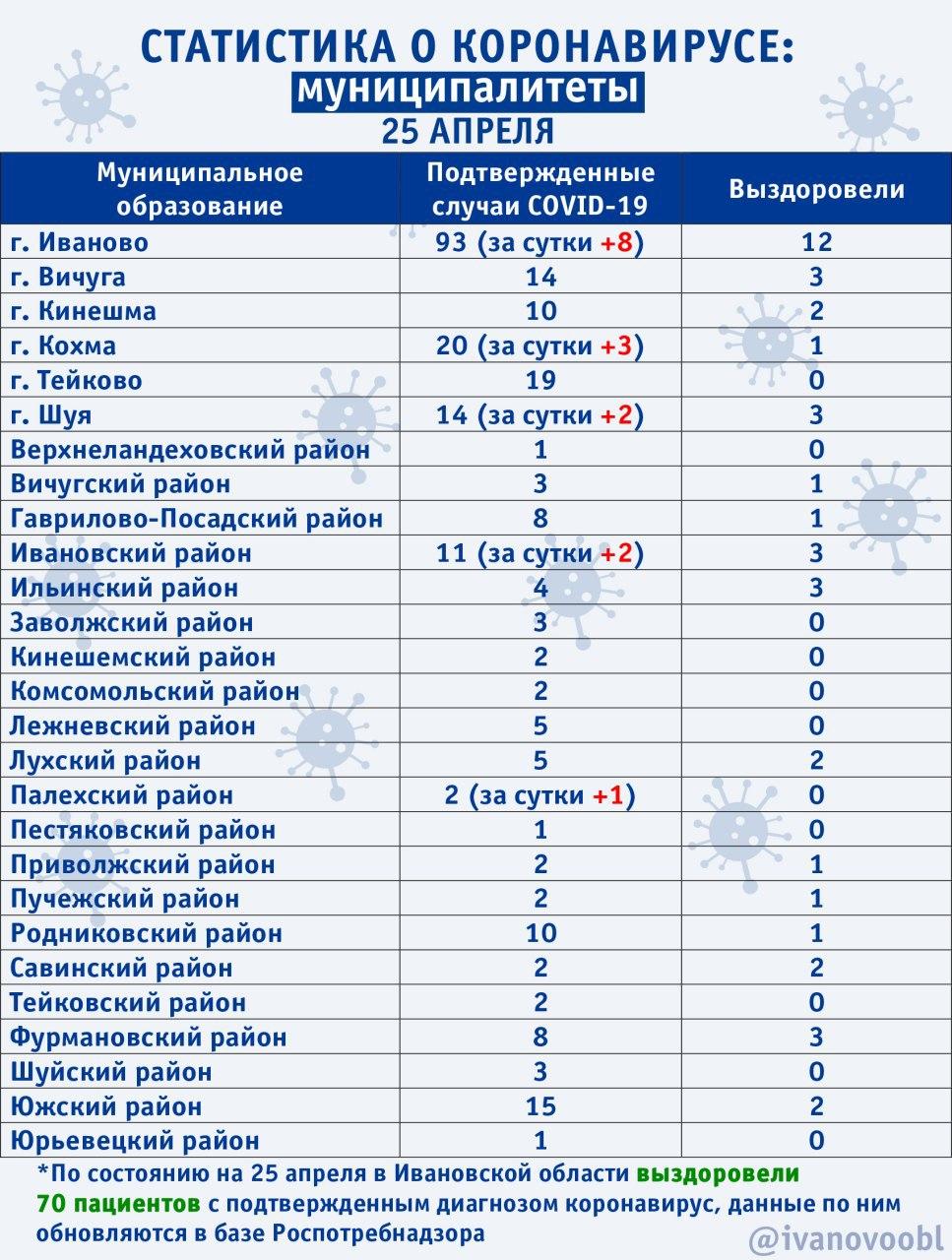 СТАТИСТИКА О КОРОНАВИРУСЕ:
муниципалитеты
25 АПРЕЛЯ

| Муниципальное образование | Подтвержденные случаи COVID-19 | Выздоровели |
|---|---|---|
| г. Иваново | 93 (за сутки +8) | 12 |
| г. Вичуга | 14 | 3 |
| г. Кинешма | 10 | 2 |
| г. Кохма | 20 (за сутки +3) | 1 |
| г. Тейково | 19 | 0 |
| г. Шуя | 14 (за сутки +2) | 3 |
| Верхнеландеховский район | 1 | 0 |
| Вичугский район | 3 | 1 |
| Гаврилово-Посадский район | 8 | 1 |
| Ивановский район | 11 (за сутки +2) | 3 |
| Ильинский район | 4 | 3 |
| Заволжский район | 3 | 0 |
| Кинешемский район | 2 | 0 |
| Комсомольский район | 2 | 0 |
| Лежневский район | 5 | 0 |
| Лухский район | 5 | 2 |
| Палехский район | 2 (за сутки +1) | 0 |
| Пестяковский район | 1 | 0 |
| Приволжский район | 2 | 1 |
| Пучежский район | 2 | 1 |
| Родниковский район | 10 | 1 |
| Савинский район | 2 | 2 |
| Тейковский район | 2 | 0 |
| Фурмановский район | 8 | 3 |
| Шуйский район | 3 | 0 |
| Южский район | 15 | 2 |
| Юрьевецкий район | 1 | 0 |

*По состоянию на 25 апреля в Ивановской области выздоровели 70 пациентов с подтвержденным диагнозом коронавирус, данные по ним обновляются в базе Роспотребнадзора

@ivanovoobl